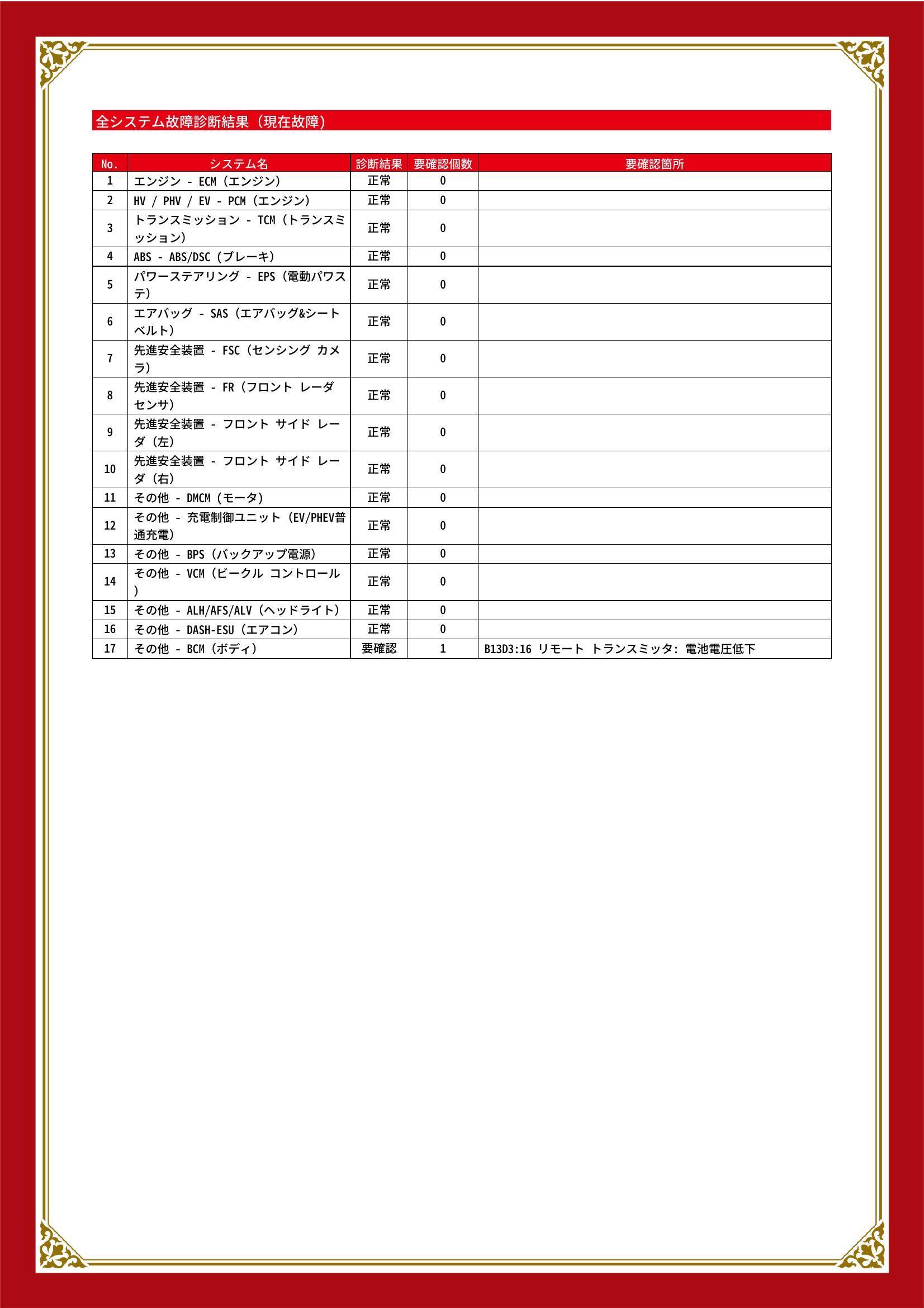 全システム故障診断結果（現在故障）

| No. | システム名 | 診断結果 | 要確認個数 | 要確認箇所 |
|---|---|---|---|---|
| 1 | エンジン - ECM（エンジン） | 正常 | 0 | |
| 2 | HV / PHV / EV - PCM（エンジン） | 正常 | 0 | |
| 3 | トランスミッション - TCM（トランスミッション） | 正常 | 0 | |
| 4 | ABS - ABS/DSC（ブレーキ） | 正常 | 0 | |
| 5 | パワーステアリング - EPS（電動パワステ） | 正常 | 0 | |
| 6 | エアバッグ - SAS（エアバッグ&シートベルト） | 正常 | 0 | |
| 7 | 先進安全装置 - FSC（センシング カメラ） | 正常 | 0 | |
| 8 | 先進安全装置 - FR（フロント レーダ センサ） | 正常 | 0 | |
| 9 | 先進安全装置 - フロント サイド レーダ（左） | 正常 | 0 | |
| 10 | 先進安全装置 - フロント サイド レーダ（右） | 正常 | 0 | |
| 11 | その他 - DMCM（モータ） | 正常 | 0 | |
| 12 | その他 - 充電制御ユニット（EV/PHEV普通充電） | 正常 | 0 | |
| 13 | その他 - BPS（バックアップ電源） | 正常 | 0 | |
| 14 | その他 - VCM（ビークル コントロール） | 正常 | 0 | |
| 15 | その他 - ALH/AFS/ALV（ヘッドライト） | 正常 | 0 | |
| 16 | その他 - DASH-ESU（エアコン） | 正常 | 0 | |
| 17 | その他 - BCM（ボディ） | 要確認 | 1 | B13D3:16 リモート トランスミッタ: 電池電圧低下 |